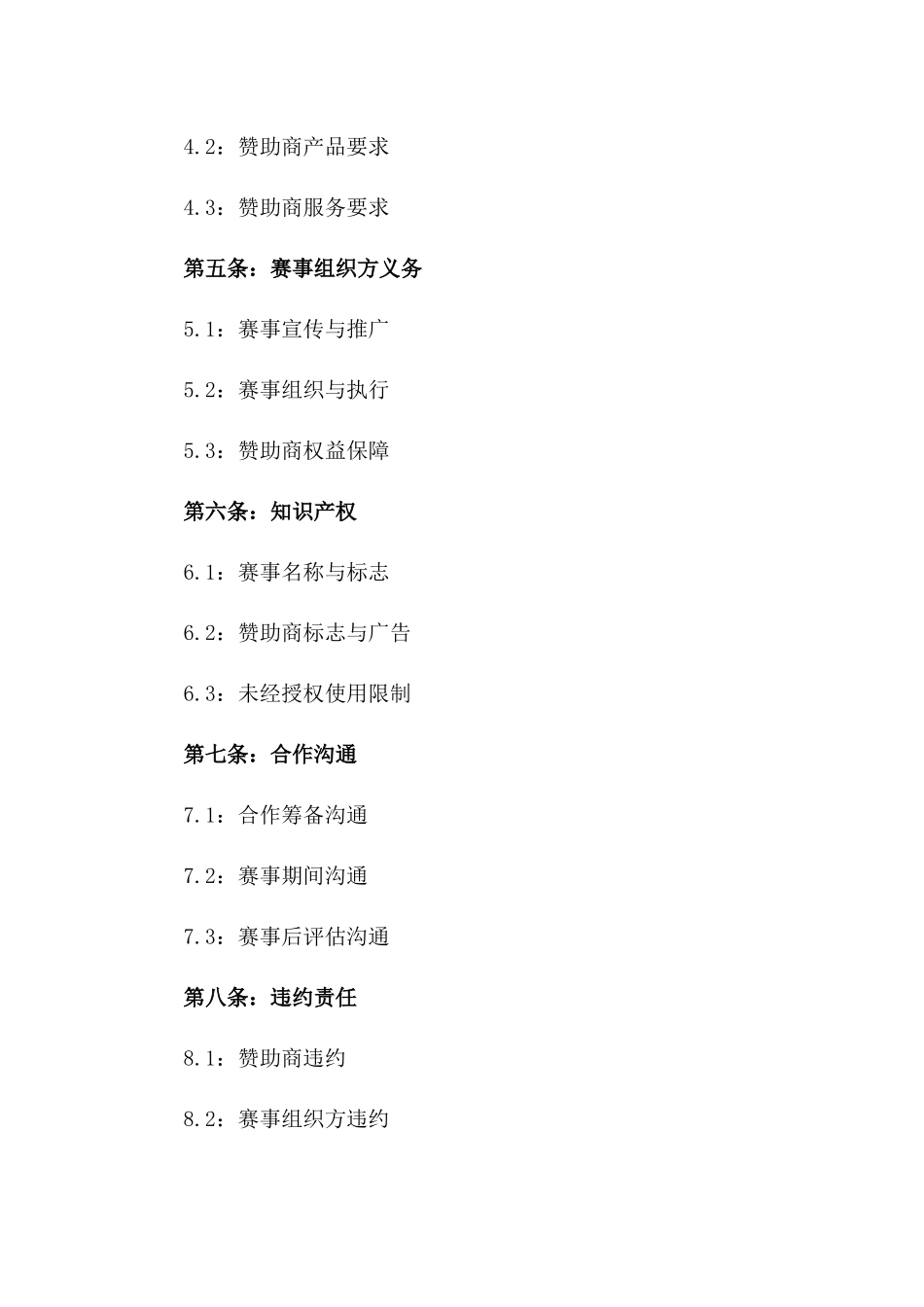 4.2：赞助商产品要求

4.3：赞助商服务要求

第五条：赛事组织方义务

5.1：赛事宣传与推广

5.2：赛事组织与执行

5.3：赞助商权益保障

第六条：知识产权

6.1：赛事名称与标志

6.2：赞助商标志与广告

6.3：未经授权使用限制

第七条：合作沟通

7.1：合作筹备沟通

7.2：赛事期间沟通

7.3：赛事后评估沟通

第八条：违约责任

8.1：赞助商违约

8.2：赛事组织方违约